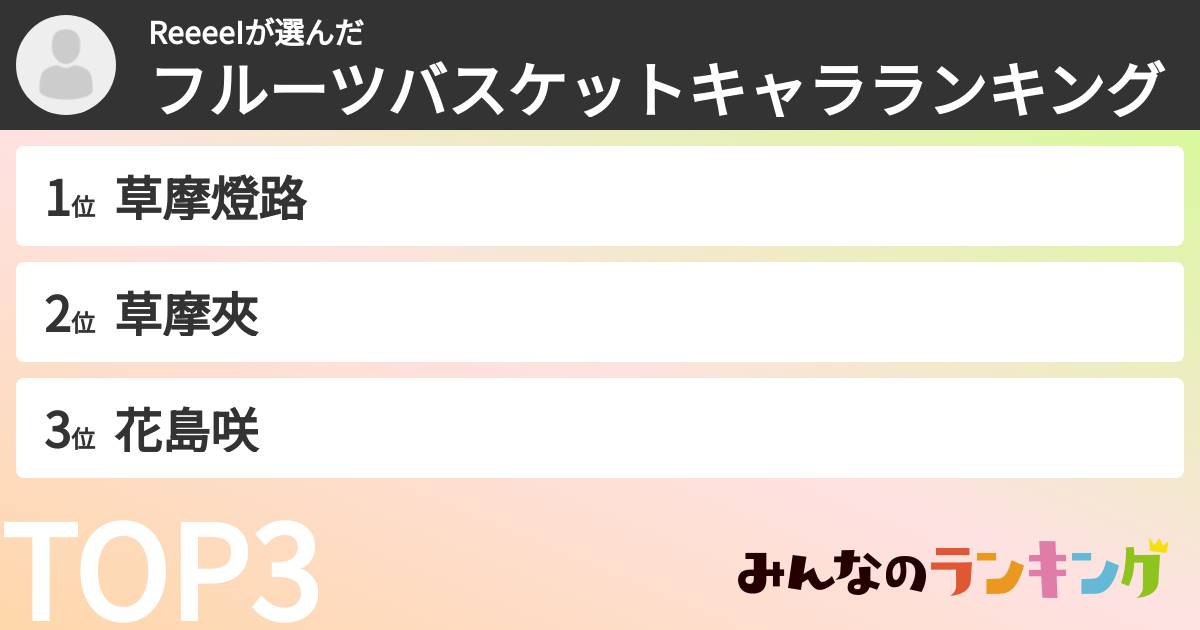 Reeeelが選んだ
フルーツバスケットキャラランキング

1位 草摩燈路

2位 草摩夾

3位 花島咲

TOP3

みんなのランキング